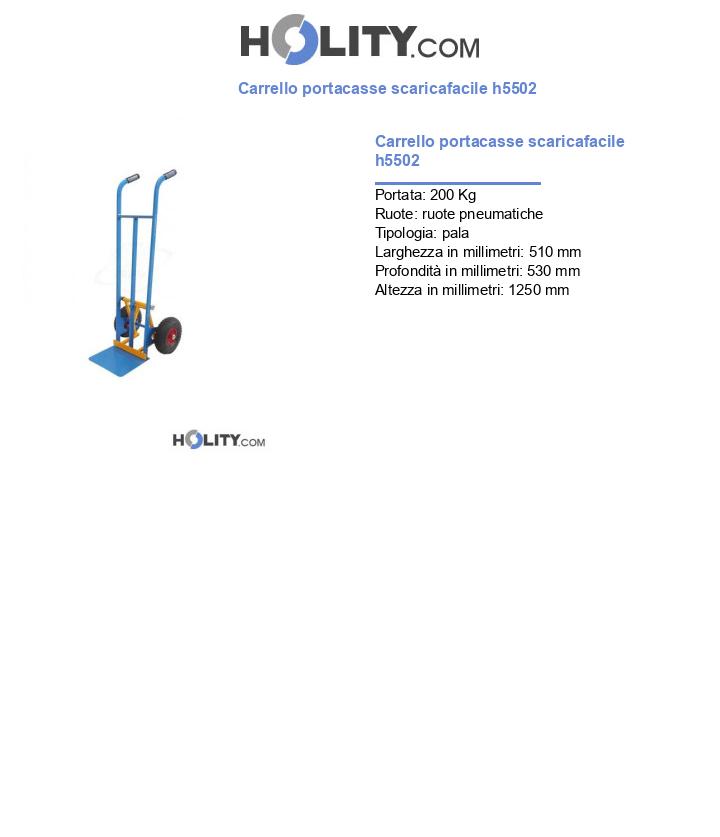 HOLITY.COM

Carrello portacasse scaricafacile h5502

Carrello portacasse scaricafacile h5502

Portata: 200 Kg
Ruote: ruote pneumatiche
Tipologia: pala
Larghezza in millimetri: 510 mm
Profondità in millimetri: 530 mm
Altezza in millimetri: 1250 mm

HOLITY.COM